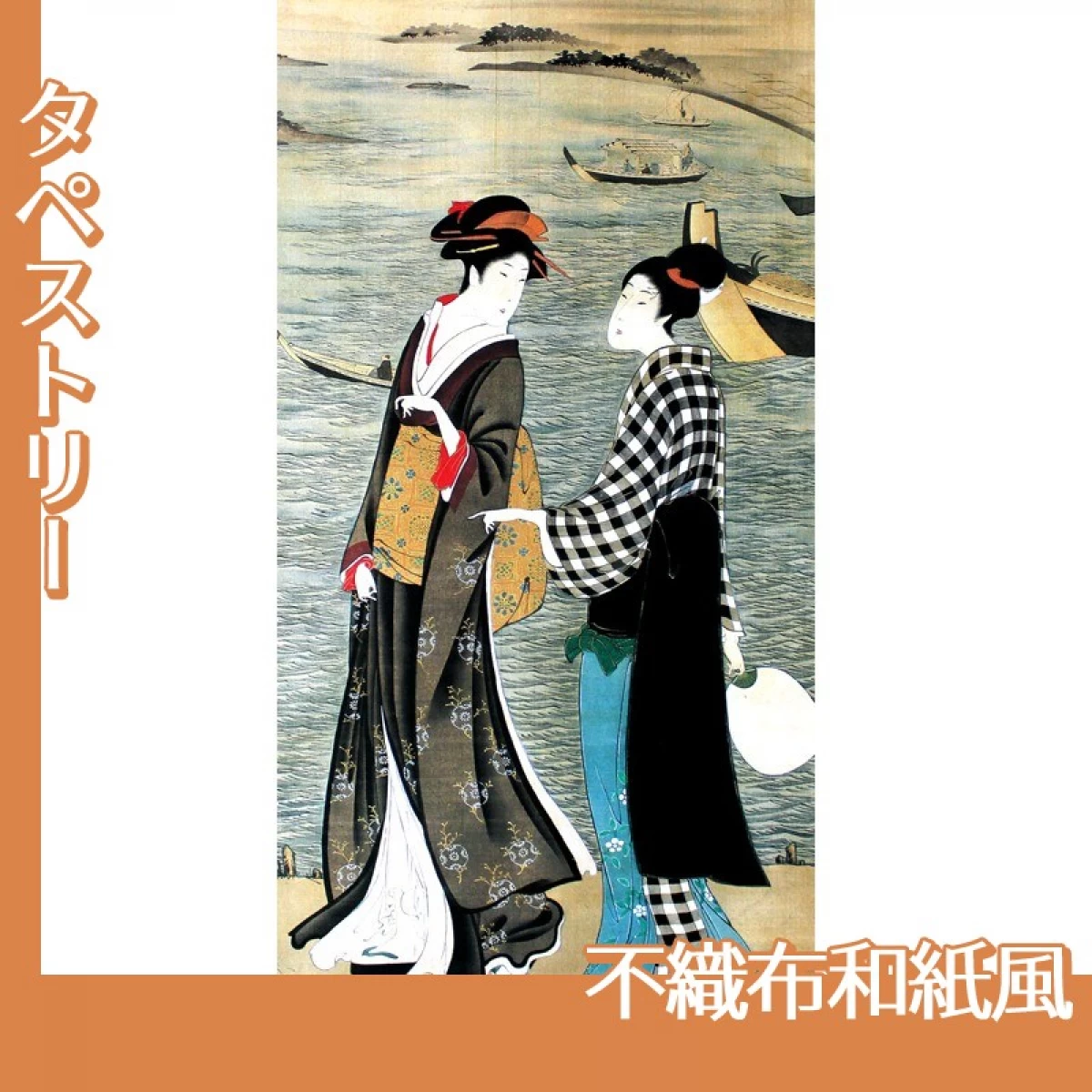 タペストリー

不織布和紙風